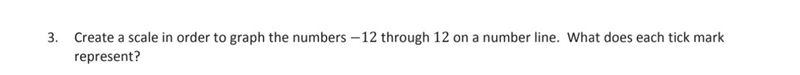 3. Create a scale in order to graph the numbers $-12$ through $12$ on a number line. What does each tick mark represent?